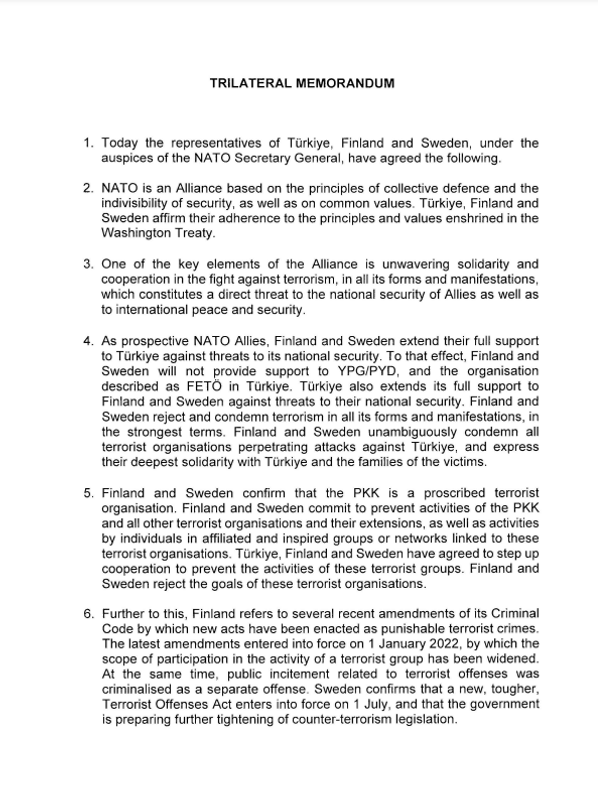 TRILATERAL MEMORANDUM

1. Today the representatives of Türkiye, Finland and Sweden, under the auspices of the NATO Secretary General, have agreed the following.

2. NATO is an Alliance based on the principles of collective defence and the indivisibility of security, as well as on common values. Türkiye, Finland and Sweden affirm their adherence to the principles and values enshrined in the Washington Treaty.

3. One of the key elements of the Alliance is unwavering solidarity and cooperation in the fight against terrorism, in all its forms and manifestations, which constitutes a direct threat to the national security of Allies as well as to international peace and security.

4. As prospective NATO Allies, Finland and Sweden extend their full support to Türkiye against threats to its national security. To that effect, Finland and Sweden will not provide support to YPG/PYD, and the organisation described as FETÖ in Türkiye. Türkiye also extends its full support to Finland and Sweden against threats to their national security. Finland and Sweden reject and condemn terrorism in all its forms and manifestations, in the strongest terms. Finland and Sweden unambiguously condemn all terrorist organisations perpetrating attacks against Türkiye, and express their deepest solidarity with Türkiye and the families of the victims.

5. Finland and Sweden confirm that the PKK is a proscribed terrorist organisation. Finland and Sweden commit to prevent activities of the PKK and all other terrorist organisations and their extensions, as well as activities by individuals in affiliated and inspired groups or networks linked to these terrorist organisations. Türkiye, Finland and Sweden have agreed to step up cooperation to prevent the activities of these terrorist groups. Finland and Sweden reject the goals of these terrorist organisations.

6. Further to this, Finland refers to several recent amendments of its Criminal Code by which new acts have been enacted as punishable terrorist crimes. The latest amendments entered into force on 1 January 2022, by which the scope of participation in the activity of a terrorist group has been widened. At the same time, public incitement related to terrorist offenses was criminalised as a separate offense. Sweden confirms that a new, tougher, Terrorist Offenses Act enters into force on 1 July, and that the government is preparing further tightening of counter-terrorism legislation.